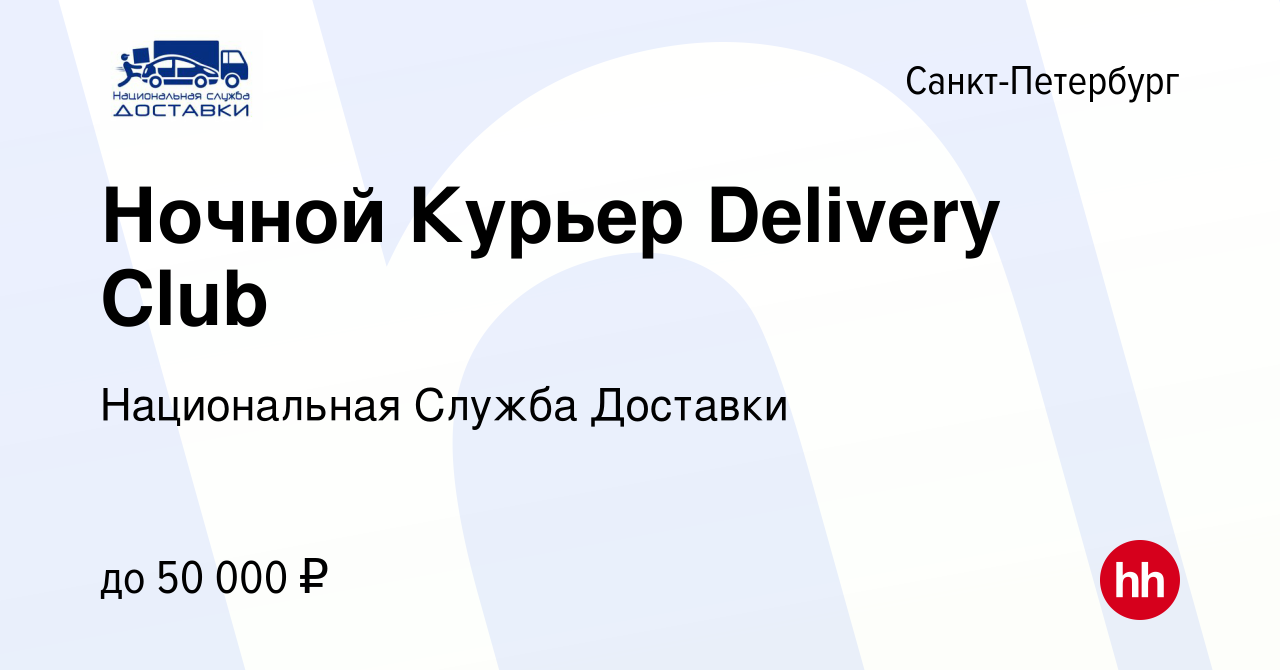 Национальная служба
ДОСТАВКИ

Санкт-Петербург

Ночной Курьер Delivery Club

Национальная Служба Доставки

до 50 000 ₽

hh